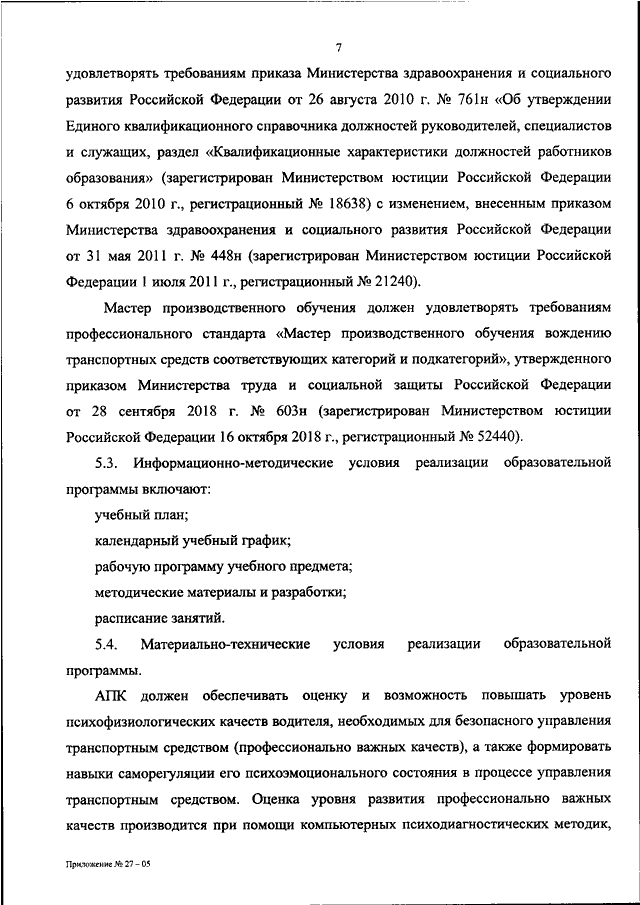 7

удовлетворять требованиям приказа Министерства здравоохранения и социального развития Российской Федерации от 26 августа 2010 г. № 761н «Об утверждении Единого квалификационного справочника должностей руководителей, специалистов и служащих, раздел «Квалификационные характеристики должностей работников образования» (зарегистрирован Министерством юстиции Российской Федерации 6 октября 2010 г., регистрационный № 18638) с изменением, внесенным приказом Министерства здравоохранения и социального развития Российской Федерации от 31 мая 2011 г. № 448н (зарегистрирован Министерством юстиции Российской Федерации 1 июля 2011 г., регистрационный № 21240).

Мастер производственного обучения должен удовлетворять требованиям профессионального стандарта «Мастер производственного обучения вождению транспортных средств соответствующих категорий и подкатегорий», утвержденного приказом Министерства труда и социальной защиты Российской Федерации от 28 сентября 2018 г. № 603н (зарегистрирован Министерством юстиции Российской Федерации 16 октября 2018 г., регистрационный № 52440).

5.3. Информационно-методические условия реализации образовательной программы включают:

учебный план;

календарный учебный график;

рабочую программу учебного предмета;

методические материалы и разработки;

расписание занятий.

5.4. Материально-технические условия реализации образовательной программы.

АПК должен обеспечивать оценку и возможность повышать уровень психофизиологических качеств водителя, необходимых для безопасного управления транспортным средством (профессионально важных качеств), а также формировать навыки саморегуляции его психоэмоционального состояния в процессе управления транспортным средством. Оценка уровня развития профессионально важных качеств производится при помощи компьютерных психодиагностических методик,

Приложение № 27 – 05